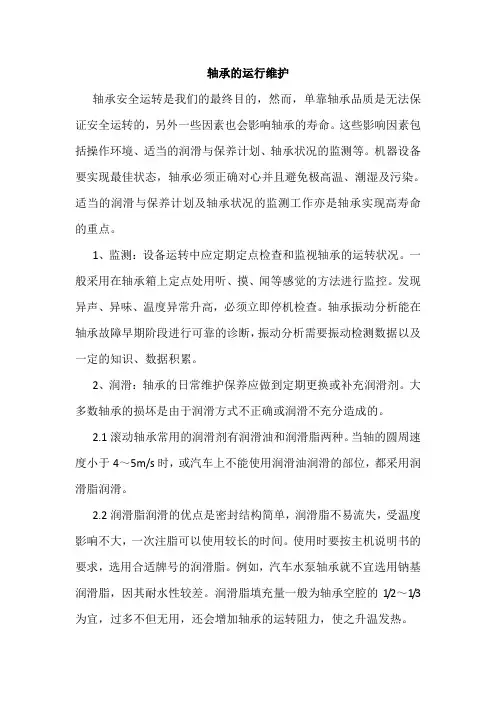 轴承的运行维护

轴承安全运转是我们的最终目的，然而，单靠轴承品质是无法保证安全运转的，另外一些因素也会影响轴承的寿命。这些影响因素包括操作环境、适当的润滑与保养计划、轴承状况的监测等。机器设备要实现最佳状态，轴承必须正确对心并且避免极高温、潮湿及污染。适当的润滑与保养计划及轴承状况的监测工作亦是轴承实现高寿命的重点。

1、监测：设备运转中应定期定点检查和监视轴承的运转状况。一般采用在轴承箱上定点处用听、摸、闻等感觉的方法进行监控。发现异声、异味、温度异常升高，必须立即停机检查。轴承振动分析能在轴承故障早期阶段进行可靠的诊断，振动分析需要振动检测数据以及一定的知识、数据积累。

2、润滑：轴承的日常维护保养应做到定期更换或补充润滑剂。大多数轴承的损坏是由于润滑方式不正确或润滑不充分造成的。

2.1 滚动轴承常用的润滑剂有润滑油和润滑脂两种。当轴的圆周速度小于 4～5m/s 时，或汽车上不能使用润滑油润滑的部位，都采用润滑脂润滑。

2.2 润滑脂润滑的优点是密封结构简单，润滑脂不易流失，受温度影响不大，一次注脂可以使用较长的时间。使用时要按主机说明书的要求，选用合适牌号的润滑脂。例如，汽车水泵轴承就不宜选用钠基润滑脂，因其耐水性较差。润滑脂填充量一般为轴承空腔的 1/2～1/3 为宜，过多不但无用，还会增加轴承的运转阻力，使之升温发热。